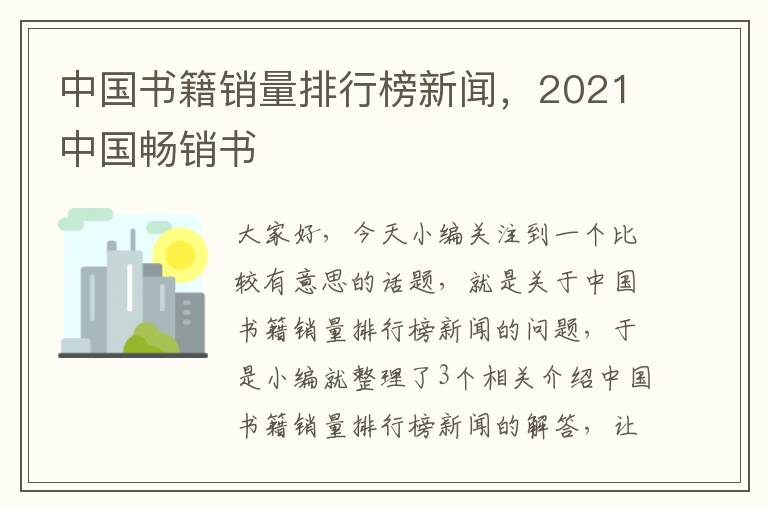 中国书籍销量排行榜新闻，2021中国畅销书

大家好，今天小编关注到一个比较有意思的话题，就是关于中国书籍销量排行榜新闻的问题，于是小编就整理了3个相关介绍中国书籍销量排行榜新闻的解答，让